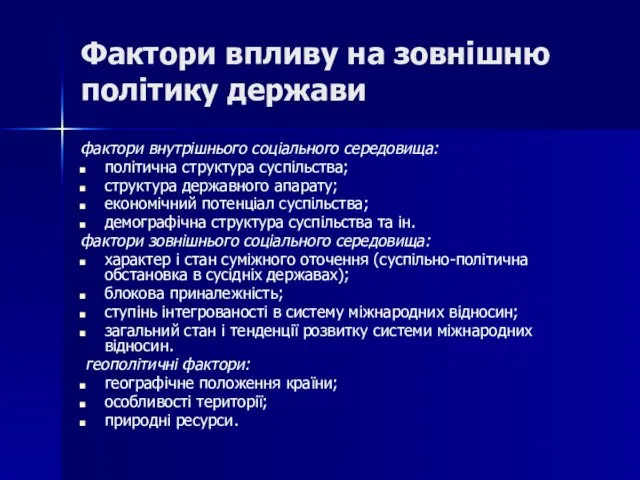 Фактори впливу на зовнішню політику держави

фактори внутрішнього соціального середовища:
- політична структура суспільства;
- структура державного апарату;
- економічний потенціал суспільства;
- демографічна структура суспільства та ін.

фактори зовнішнього соціального середовища:
- характер і стан суміжного оточення (суспільно-політична обстановка в сусідніх державах);
- блокова приналежність;
- ступінь інтегрованості в систему міжнародних відносин;
- загальний стан і тенденції розвитку системи міжнародних відносин.

геополітичні фактори:
- географічне положення країни;
- особливості території;
- природні ресурси.